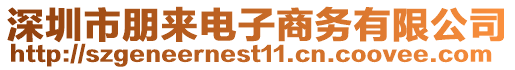 深圳市朋来电子商务有限公司
http://szgeneernest11.cn.coovee.com